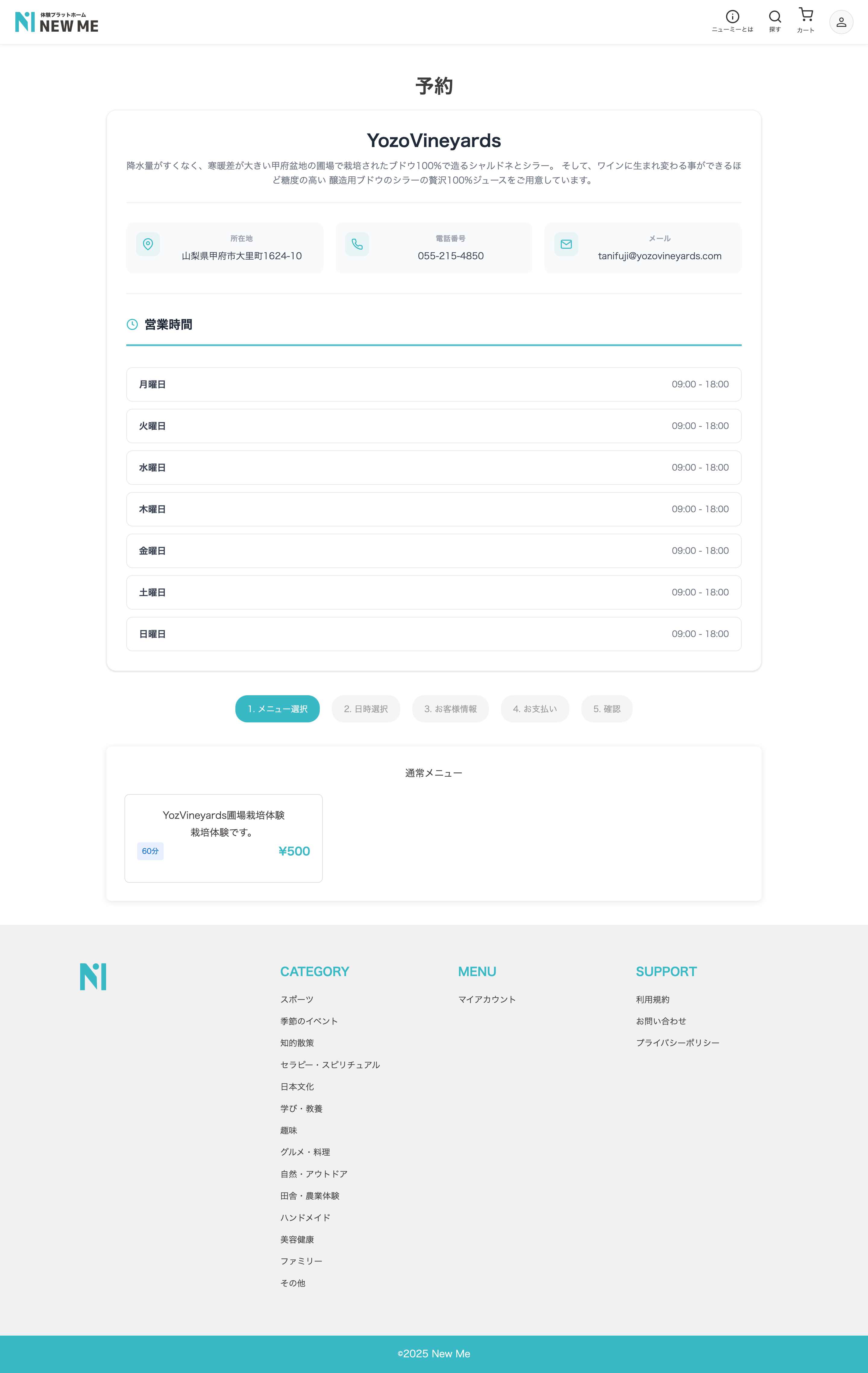 体験プラットホーム
NEW ME

ニューミーとは　探す　カート

予約

YozoVineyards

降水量がすくなく、寒暖差が大きい甲府盆地の圃場で栽培されたブドウ100%で造るシャルドネとシラー。 そして、ワインに生まれ変わる事ができるほど糖度の高い 醸造用ブドウのシラーの贅沢100%ジュースをご用意しています。

所在地
山梨県甲府市大里町1624-10

電話番号
055-215-4850

メール
tanifuji@yozovineyards.com

営業時間

| 月曜日 | 09:00 - 18:00 |
|---|---|
| 火曜日 | 09:00 - 18:00 |
| 水曜日 | 09:00 - 18:00 |
| 木曜日 | 09:00 - 18:00 |
| 金曜日 | 09:00 - 18:00 |
| 土曜日 | 09:00 - 18:00 |
| 日曜日 | 09:00 - 18:00 |

1. メニュー選択　2. 日時選択　3. お客様情報　4. お支払い　5. 確認

通常メニュー

YozVineyards圃場栽培体験
栽培体験です。
60分
¥500

CATEGORY
スポーツ
季節のイベント
知的散策
セラピー・スピリチュアル
日本文化
学び・教養
趣味
グルメ・料理
自然・アウトドア
田舎・農業体験
ハンドメイド
美容健康
ファミリー
その他

MENU
マイアカウント

SUPPORT
利用規約
お問い合わせ
プライバシーポリシー

©2025 New Me